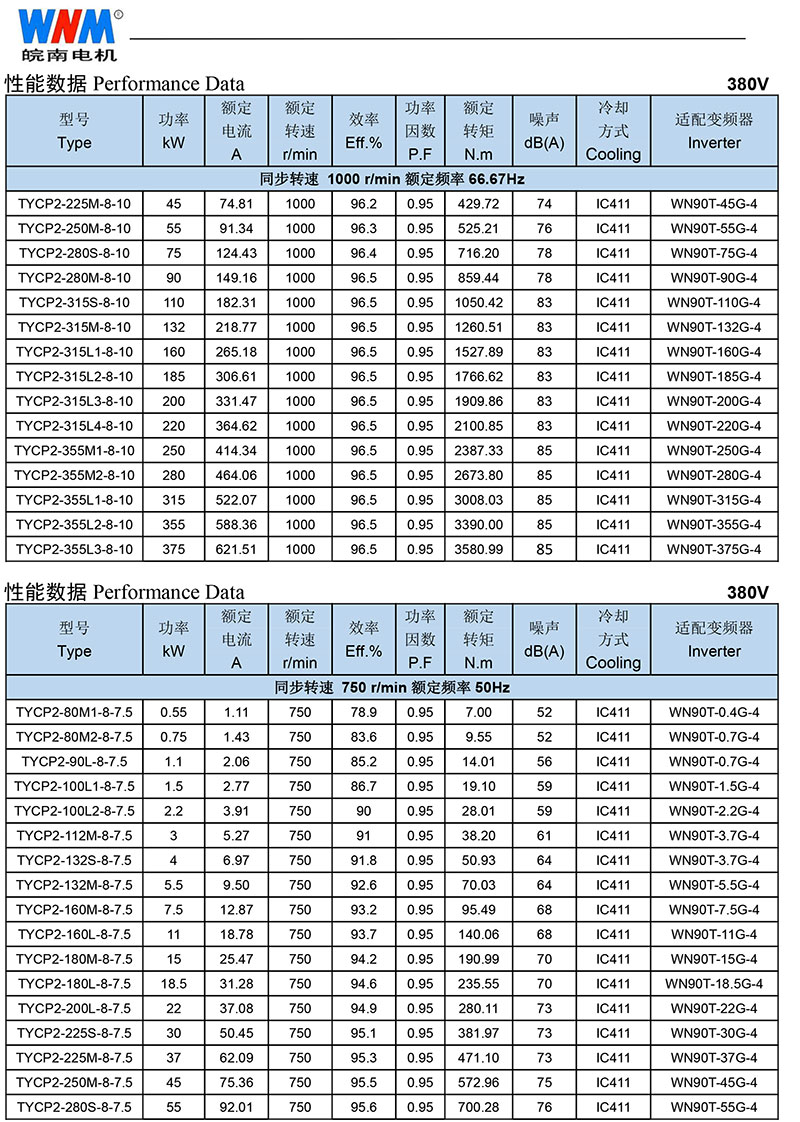 WNM®
皖南电机

性能数据 Performance Data 380V

| 型号 Type | 功率 kW | 额定电流 A | 额定转速 r/min | 效率 Eff.% | 功率因数 P.F | 额定转矩 N.m | 噪声 dB(A) | 冷却方式 Cooling | 适配变频器 Inverter |
|---|---|---|---|---|---|---|---|---|---|
| 同步转速 1000 r/min 额定频率 66.67Hz | | | | | | | | | |
| TYCP2-225M-8-10 | 45 | 74.81 | 1000 | 96.2 | 0.95 | 429.72 | 74 | IC411 | WN90T-45G-4 |
| TYCP2-250M-8-10 | 55 | 91.34 | 1000 | 96.3 | 0.95 | 525.21 | 76 | IC411 | WN90T-55G-4 |
| TYCP2-280S-8-10 | 75 | 124.43 | 1000 | 96.4 | 0.95 | 716.20 | 78 | IC411 | WN90T-75G-4 |
| TYCP2-280M-8-10 | 90 | 149.16 | 1000 | 96.5 | 0.95 | 859.44 | 78 | IC411 | WN90T-90G-4 |
| TYCP2-315S-8-10 | 110 | 182.31 | 1000 | 96.5 | 0.95 | 1050.42 | 83 | IC411 | WN90T-110G-4 |
| TYCP2-315M-8-10 | 132 | 218.77 | 1000 | 96.5 | 0.95 | 1260.51 | 83 | IC411 | WN90T-132G-4 |
| TYCP2-315L1-8-10 | 160 | 265.18 | 1000 | 96.5 | 0.95 | 1527.89 | 83 | IC411 | WN90T-160G-4 |
| TYCP2-315L2-8-10 | 185 | 306.61 | 1000 | 96.5 | 0.95 | 1766.62 | 83 | IC411 | WN90T-185G-4 |
| TYCP2-315L3-8-10 | 200 | 331.47 | 1000 | 96.5 | 0.95 | 1909.86 | 83 | IC411 | WN90T-200G-4 |
| TYCP2-315L4-8-10 | 220 | 364.62 | 1000 | 96.5 | 0.95 | 2100.85 | 83 | IC411 | WN90T-220G-4 |
| TYCP2-355M1-8-10 | 250 | 414.34 | 1000 | 96.5 | 0.95 | 2387.33 | 85 | IC411 | WN90T-250G-4 |
| TYCP2-355M2-8-10 | 280 | 464.06 | 1000 | 96.5 | 0.95 | 2673.80 | 85 | IC411 | WN90T-280G-4 |
| TYCP2-355L1-8-10 | 315 | 522.07 | 1000 | 96.5 | 0.95 | 3008.03 | 85 | IC411 | WN90T-315G-4 |
| TYCP2-355L2-8-10 | 355 | 588.36 | 1000 | 96.5 | 0.95 | 3390.00 | 85 | IC411 | WN90T-355G-4 |
| TYCP2-355L3-8-10 | 375 | 621.51 | 1000 | 96.5 | 0.95 | 3580.99 | 85 | IC411 | WN90T-375G-4 |

性能数据 Performance Data 380V

| 型号 Type | 功率 kW | 额定电流 A | 额定转速 r/min | 效率 Eff.% | 功率因数 P.F | 额定转矩 N.m | 噪声 dB(A) | 冷却方式 Cooling | 适配变频器 Inverter |
|---|---|---|---|---|---|---|---|---|---|
| 同步转速 750 r/min 额定频率 50Hz | | | | | | | | | |
| TYCP2-80M1-8-7.5 | 0.55 | 1.11 | 750 | 78.9 | 0.95 | 7.00 | 52 | IC411 | WN90T-0.4G-4 |
| TYCP2-80M2-8-7.5 | 0.75 | 1.43 | 750 | 83.6 | 0.95 | 9.55 | 52 | IC411 | WN90T-0.7G-4 |
| TYCP2-90L-8-7.5 | 1.1 | 2.06 | 750 | 85.2 | 0.95 | 14.01 | 56 | IC411 | WN90T-0.7G-4 |
| TYCP2-100L1-8-7.5 | 1.5 | 2.77 | 750 | 86.7 | 0.95 | 19.10 | 59 | IC411 | WN90T-1.5G-4 |
| TYCP2-100L2-8-7.5 | 2.2 | 3.91 | 750 | 90 | 0.95 | 28.01 | 59 | IC411 | WN90T-2.2G-4 |
| TYCP2-112M-8-7.5 | 3 | 5.27 | 750 | 91 | 0.95 | 38.20 | 61 | IC411 | WN90T-3.7G-4 |
| TYCP2-132S-8-7.5 | 4 | 6.97 | 750 | 91.8 | 0.95 | 50.93 | 64 | IC411 | WN90T-3.7G-4 |
| TYCP2-132M-8-7.5 | 5.5 | 9.50 | 750 | 92.6 | 0.95 | 70.03 | 64 | IC411 | WN90T-5.5G-4 |
| TYCP2-160M-8-7.5 | 7.5 | 12.87 | 750 | 93.2 | 0.95 | 95.49 | 68 | IC411 | WN90T-7.5G-4 |
| TYCP2-160L-8-7.5 | 11 | 18.78 | 750 | 93.7 | 0.95 | 140.06 | 68 | IC411 | WN90T-11G-4 |
| TYCP2-180M-8-7.5 | 15 | 25.47 | 750 | 94.2 | 0.95 | 190.99 | 70 | IC411 | WN90T-15G-4 |
| TYCP2-180L-8-7.5 | 18.5 | 31.28 | 750 | 94.6 | 0.95 | 235.55 | 70 | IC411 | WN90T-18.5G-4 |
| TYCP2-200L-8-7.5 | 22 | 37.08 | 750 | 94.9 | 0.95 | 280.11 | 73 | IC411 | WN90T-22G-4 |
| TYCP2-225S-8-7.5 | 30 | 50.45 | 750 | 95.1 | 0.95 | 381.97 | 73 | IC411 | WN90T-30G-4 |
| TYCP2-225M-8-7.5 | 37 | 62.09 | 750 | 95.3 | 0.95 | 471.10 | 73 | IC411 | WN90T-37G-4 |
| TYCP2-250M-8-7.5 | 45 | 75.36 | 750 | 95.5 | 0.95 | 572.96 | 75 | IC411 | WN90T-45G-4 |
| TYCP2-280S-8-7.5 | 55 | 92.01 | 750 | 95.6 | 0.95 | 700.28 | 76 | IC411 | WN90T-55G-4 |